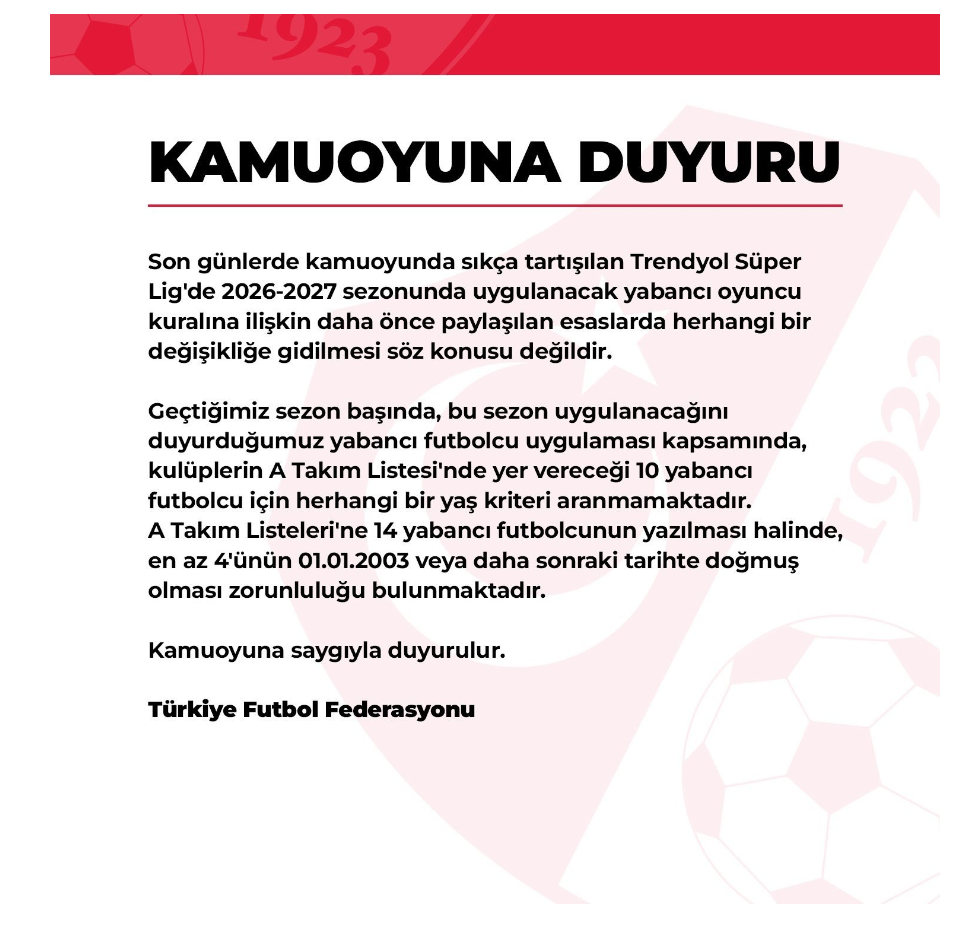 1923

KAMUOYUNA DUYURU

Son günlerde kamuoyunda sıkça tartışılan Trendyol Süper Lig'de 2026-2027 sezonunda uygulanacak yabancı oyuncu kuralına ilişkin daha önce paylaşılan esaslarda herhangi bir değişikliğe gidilmesi söz konusu değildir.

Geçtiğimiz sezon başında, bu sezon uygulanacağını duyurduğumuz yabancı futbolcu uygulaması kapsamında, kulüplerin A Takım Listesi'nde yer vereceği 10 yabancı futbolcu için herhangi bir yaş kriteri aranmamaktadır. A Takım Listeleri'ne 14 yabancı futbolcunun yazılması halinde, en az 4'ünün 01.01.2003 veya daha sonraki tarihte doğmuş olması zorunluluğu bulunmaktadır.

Kamuoyuna saygıyla duyurulur.

Türkiye Futbol Federasyonu

1923